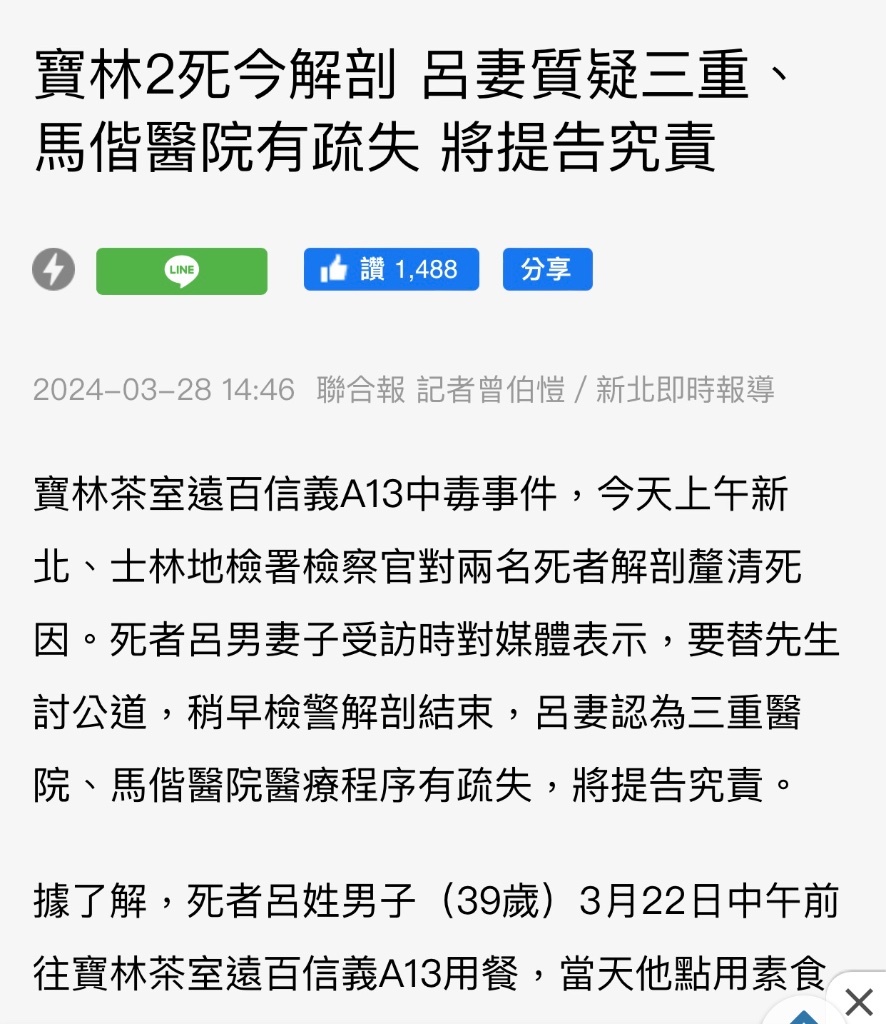 寶林2死今解剖 呂妻質疑三重、馬偕醫院有疏失 將提告究責

LINE

讚 1,488

分享

2024-03-28 14:46 聯合報 記者曾伯愷 / 新北即時報導

寶林茶室遠百信義A13中毒事件，今天上午新北、士林地檢署檢察官對兩名死者解剖釐清死因。死者呂男妻子受訪時對媒體表示，要替先生討公道，稍早檢警解剖結束，呂妻認為三重醫院、馬偕醫院醫療程序有疏失，將提告究責。

據了解，死者呂姓男子（39歲）3月22日中午前往寶林茶室遠百信義A13用餐，當天他點用素食